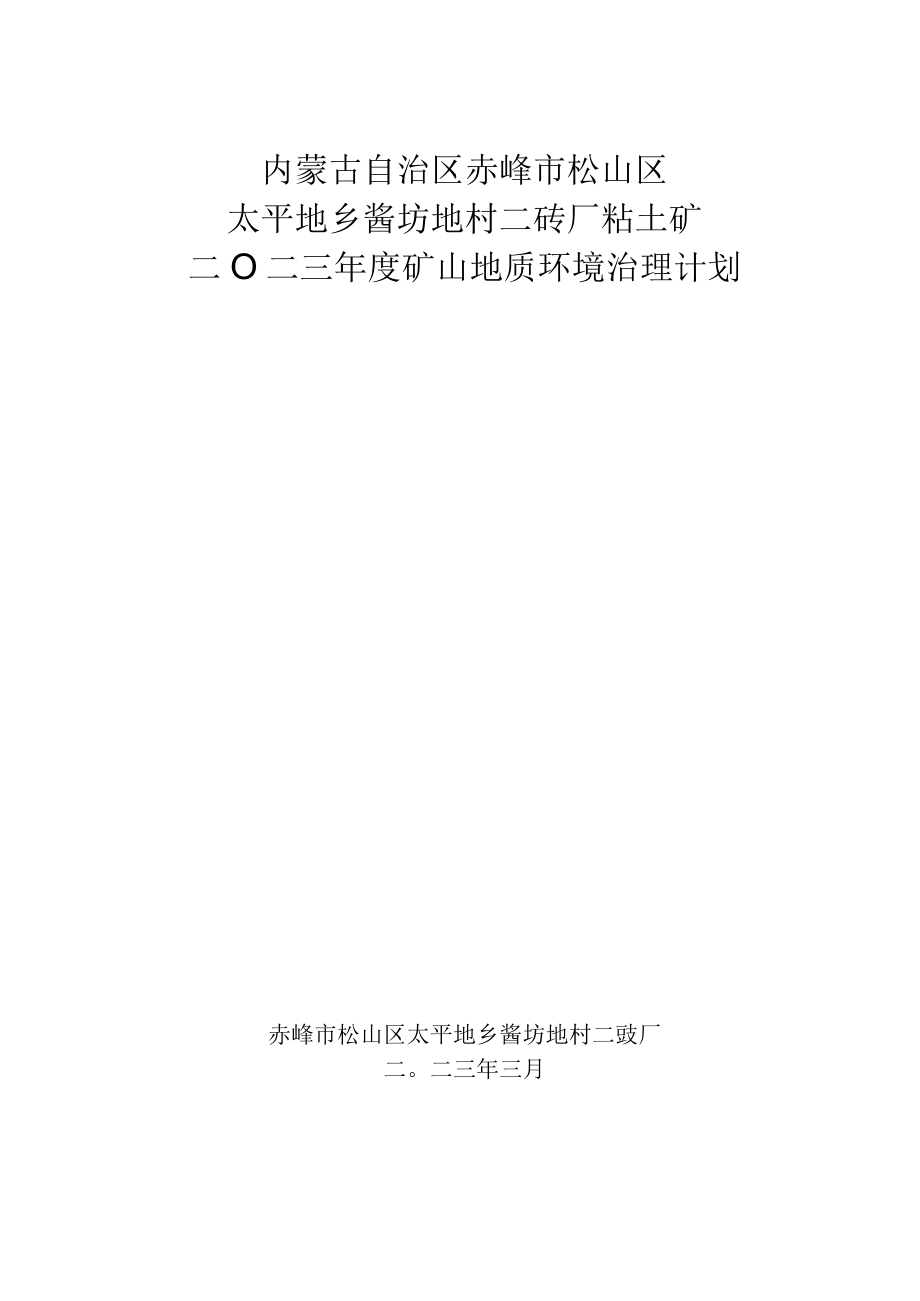 内蒙古自治区赤峰市松山区
太平地乡酱坊地村二砖厂粘土矿
二O二三年度矿山地质环境治理计划

赤峰市松山区太平地乡酱坊地村二豉厂
二。二三年三月